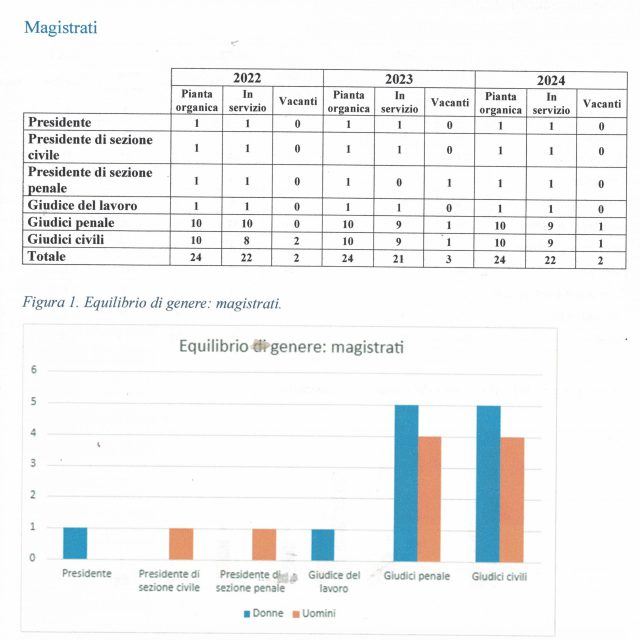 Magistrati

| | 2022 | | | 2023 | | | 2024 | | |
|---|---|---|---|---|---|---|---|---|---|
| | Pianta organica | In servizio | Vacanti | Pianta organica | In servizio | Vacanti | Pianta organica | In servizio | Vacanti |
| Presidente | 1 | 1 | 0 | 1 | 1 | 0 | 1 | 1 | 0 |
| Presidente di sezione civile | 1 | 1 | 0 | 1 | 1 | 0 | 1 | 1 | 0 |
| Presidente di sezione penale | 1 | 1 | 0 | 1 | 0 | 1 | 1 | 1 | 0 |
| Giudice del lavoro | 1 | 1 | 0 | 1 | 1 | 0 | 1 | 1 | 0 |
| Giudici penale | 10 | 10 | 0 | 10 | 9 | 1 | 10 | 9 | 1 |
| Giudici civili | 10 | 8 | 2 | 10 | 9 | 1 | 10 | 9 | 1 |
| Totale | 24 | 22 | 2 | 24 | 21 | 3 | 24 | 22 | 2 |

Figura 1. Equilibrio di genere: magistrati.

Equilibrio di genere: magistrati

6
5
4
3
2
1
0

Presidente
Presidente di sezione civile
Presidente di sezione penale
Giudice del lavoro
Giudici penale
Giudici civili

Donne
Uomini